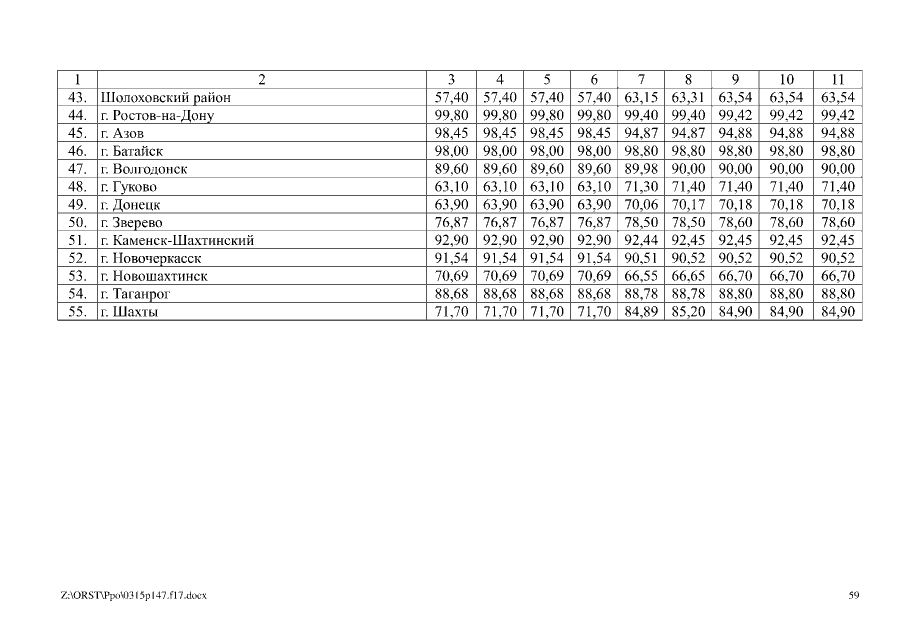 | 1 | 2 | 3 | 4 | 5 | 6 | 7 | 8 | 9 | 10 | 11 |
|---|---|---|---|---|---|---|---|---|---|---|
| 43. | Шолоховский район | 57,40 | 57,40 | 57,40 | 57,40 | 63,15 | 63,31 | 63,54 | 63,54 | 63,54 |
| 44. | г. Ростов-на-Дону | 99,80 | 99,80 | 99,80 | 99,80 | 99,40 | 99,40 | 99,42 | 99,42 | 99,42 |
| 45. | г. Азов | 98,45 | 98,45 | 98,45 | 98,45 | 94,87 | 94,87 | 94,88 | 94,88 | 94,88 |
| 46. | г. Батайск | 98,00 | 98,00 | 98,00 | 98,00 | 98,80 | 98,80 | 98,80 | 98,80 | 98,80 |
| 47. | г. Волгодонск | 89,60 | 89,60 | 89,60 | 89,60 | 89,98 | 90,00 | 90,00 | 90,00 | 90,00 |
| 48. | г. Гуково | 63,10 | 63,10 | 63,10 | 63,10 | 71,30 | 71,40 | 71,40 | 71,40 | 71,40 |
| 49. | г. Донецк | 63,90 | 63,90 | 63,90 | 63,90 | 70,06 | 70,17 | 70,18 | 70,18 | 70,18 |
| 50. | г. Зверево | 76,87 | 76,87 | 76,87 | 76,87 | 78,50 | 78,50 | 78,60 | 78,60 | 78,60 |
| 51. | г. Каменск-Шахтинский | 92,90 | 92,90 | 92,90 | 92,90 | 92,44 | 92,45 | 92,45 | 92,45 | 92,45 |
| 52. | г. Новочеркасск | 91,54 | 91,54 | 91,54 | 91,54 | 90,51 | 90,52 | 90,52 | 90,52 | 90,52 |
| 53. | г. Новошахтинск | 70,69 | 70,69 | 70,69 | 70,69 | 66,55 | 66,65 | 66,70 | 66,70 | 66,70 |
| 54. | г. Таганрог | 88,68 | 88,68 | 88,68 | 88,68 | 88,78 | 88,78 | 88,80 | 88,80 | 88,80 |
| 55. | г. Шахты | 71,70 | 71,70 | 71,70 | 71,70 | 84,89 | 85,20 | 84,90 | 84,90 | 84,90 |

Z:\ORST\Ppo\0315p147.f17.docx

59